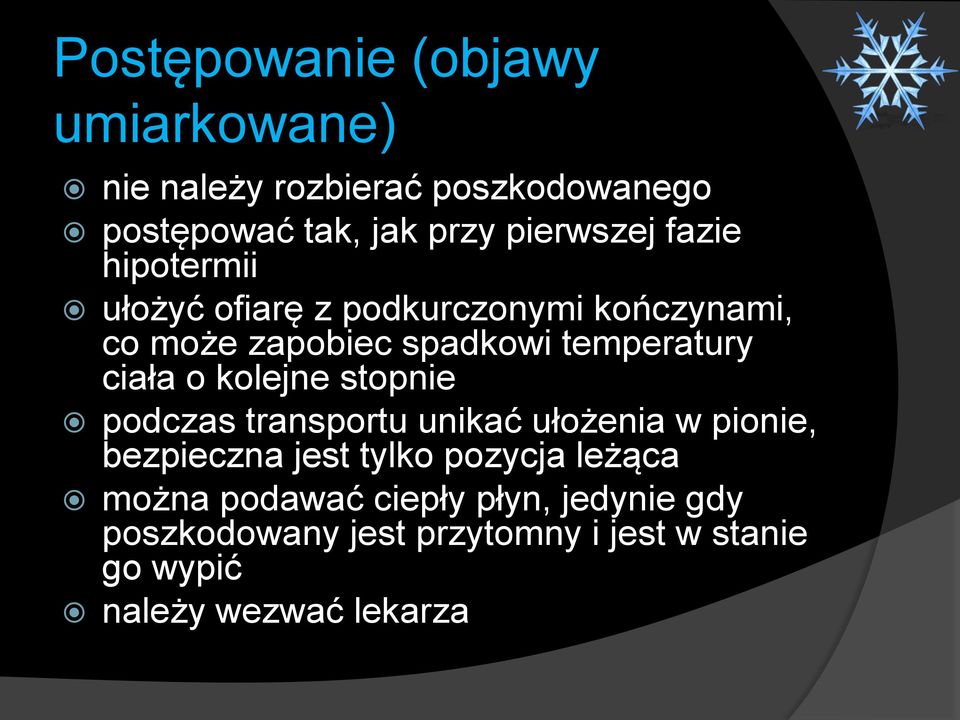 Postępowanie (objawy umiarkowane)

nie należy rozbierać poszkodowanego
postępować tak, jak przy pierwszej fazie hipotermii
ułożyć ofiarę z podkurczonymi kończynami, co może zapobiec spadkowi temperatury ciała o kolejne stopnie
podczas transportu unikać ułożenia w pionie, bezpieczna jest tylko pozycja leżąca
można podawać ciepły płyn, jedynie gdy poszkodowany jest przytomny i jest w stanie go wypić
należy wezwać lekarza